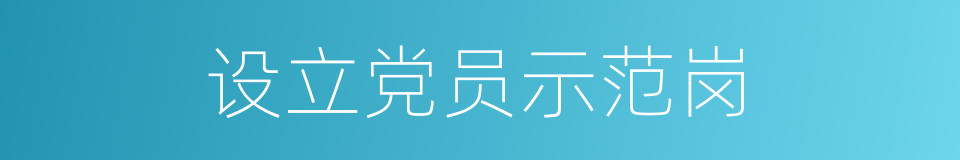 设立党员示范岗